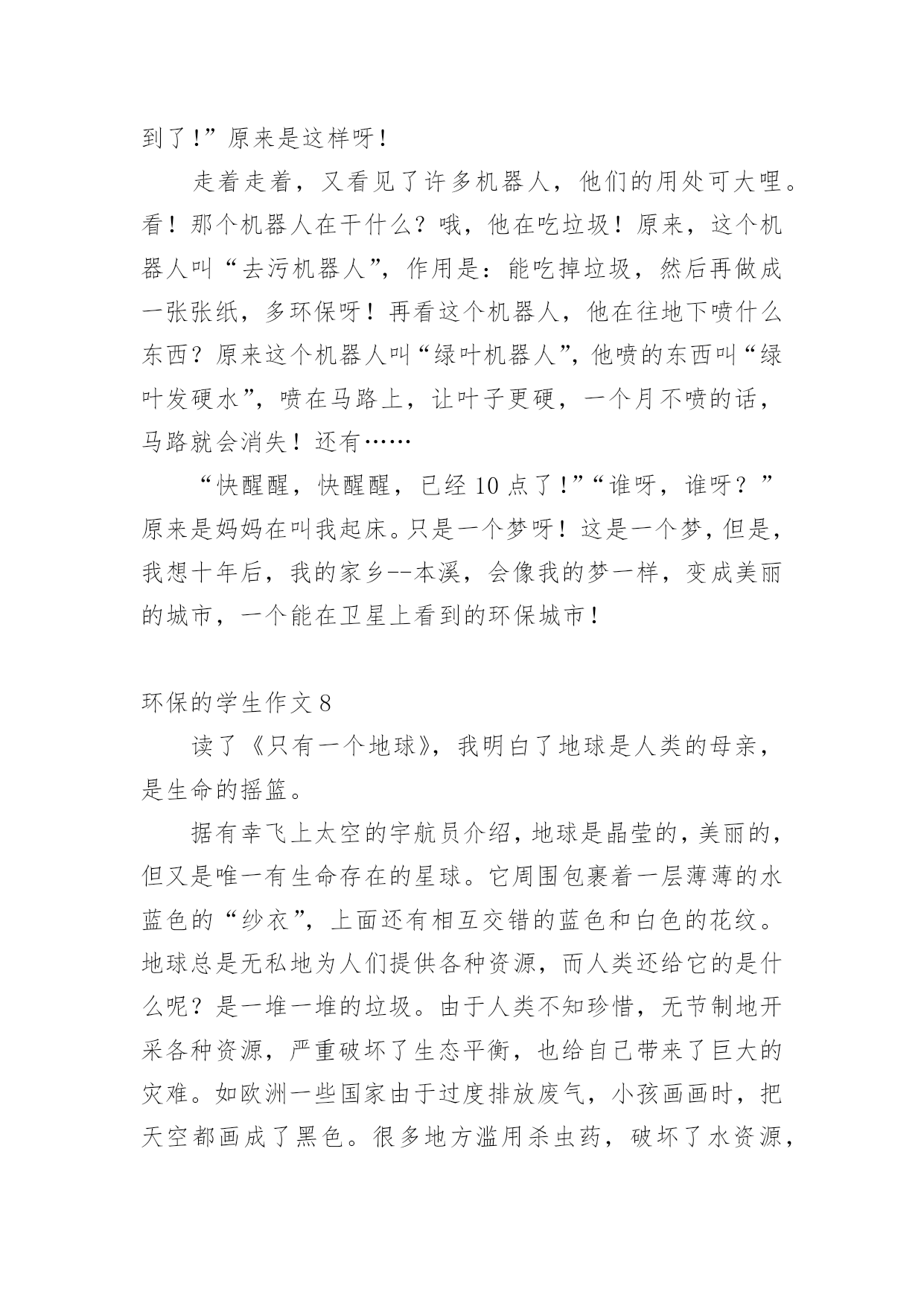 到了！”原来是这样呀！

走着走着，又看见了许多机器人，他们的用处可大哩。看！那个机器人在干什么？哦，他在吃垃圾！原来，这个机器人叫“去污机器人”，作用是：能吃掉垃圾，然后再做成一张张纸，多环保呀！再看这个机器人，他在往地下喷什么东西？原来这个机器人叫“绿叶机器人”，他喷的东西叫“绿叶发硬水”，喷在马路上，让叶子更硬，一个月不喷的话，马路就会消失！还有……

“快醒醒，快醒醒，已经10点了！”“谁呀，谁呀？”原来是妈妈在叫我起床。只是一个梦呀！这是一个梦，但是，我想十年后，我的家乡--本溪，会像我的梦一样，变成美丽的城市，一个能在卫星上看到的环保城市！

环保的学生作文8

读了《只有一个地球》，我明白了地球是人类的母亲，是生命的摇篮。

据有幸飞上太空的宇航员介绍，地球是晶莹的，美丽的，但又是唯一有生命存在的星球。它周围包裹着一层薄薄的水蓝色的“纱衣”，上面还有相互交错的蓝色和白色的花纹。地球总是无私地为人们提供各种资源，而人类还给它的是什么呢？是一堆一堆的垃圾。由于人类不知珍惜，无节制地开采各种资源，严重破坏了生态平衡，也给自己带来了巨大的灾难。如欧洲一些国家由于过度排放废气，小孩画画时，把天空都画成了黑色。很多地方滥用杀虫药，破坏了水资源，